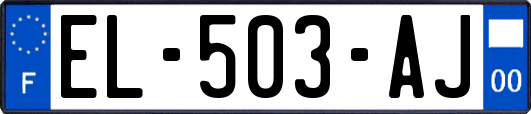 F
EL-503-AJ
00